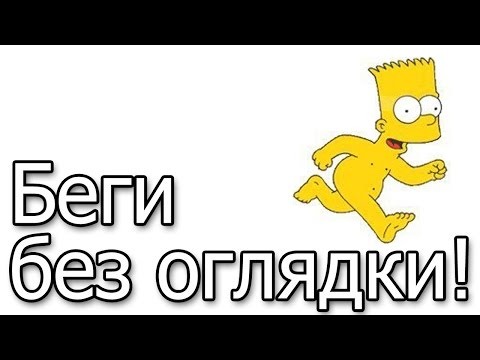 Беги
без оглядки!